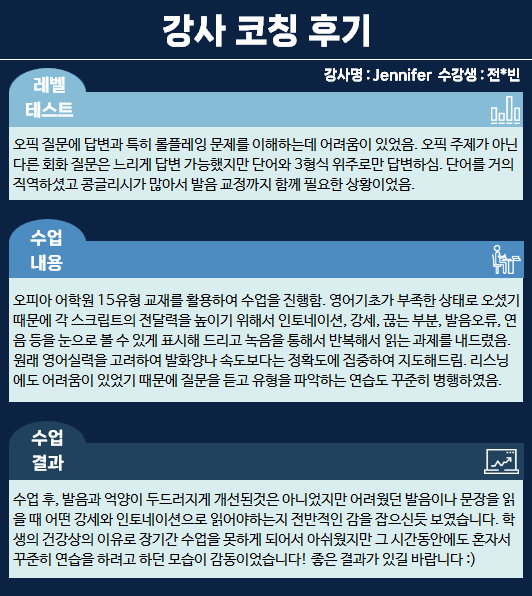 강사 코칭 후기

강사명 : Jennifer 수강생 : 전*빈

레벨
테스트

오픽 질문에 답변과 특히 롤플레잉 문제를 이해하는데 어려움이 있었음. 오픽 주제가 아닌 다른 회화 질문은 느리게 답변 가능했지만 단어와 3형식 위주로만 답변하심. 단어를 거의 직역하셨고 콩글리시가 많아서 발음 교정까지 함께 필요한 상황이었음.

수업
내용

오피아 어학원 15유형 교재를 활용하여 수업을 진행함. 영어기초가 부족한 상태로 오셨기 때문에 각 스크립트의 전달력을 높이기 위해서 인토네이션, 강세, 끊는 부분, 발음오류, 연음 등을 눈으로 볼 수 있게 표시해 드리고 녹음을 통해서 반복해서 읽는 과제를 내드렸음. 원래 영어실력을 고려하여 발화양나 속도보다는 정확도에 집중하여 지도해드림. 리스닝에도 어려움이 있었기 때문에 질문을 듣고 유형을 파악하는 연습도 꾸준히 병행하였음.

수업
결과

수업 후, 발음과 억양이 두드러지게 개선된것은 아니었지만 어려웠던 발음이나 문장을 읽을 때 어떤 강세와 인토네이션으로 읽어야하는지 전반적인 감을 잡으신듯 보였습니다. 학생의 건강상의 이유로 장기간 수업을 못하게 되어서 아쉬웠지만 그 시간동안에도 혼자서 꾸준히 연습을 하려고 하던 모습이 감동이었습니다! 좋은 결과가 있길 바랍니다 :)